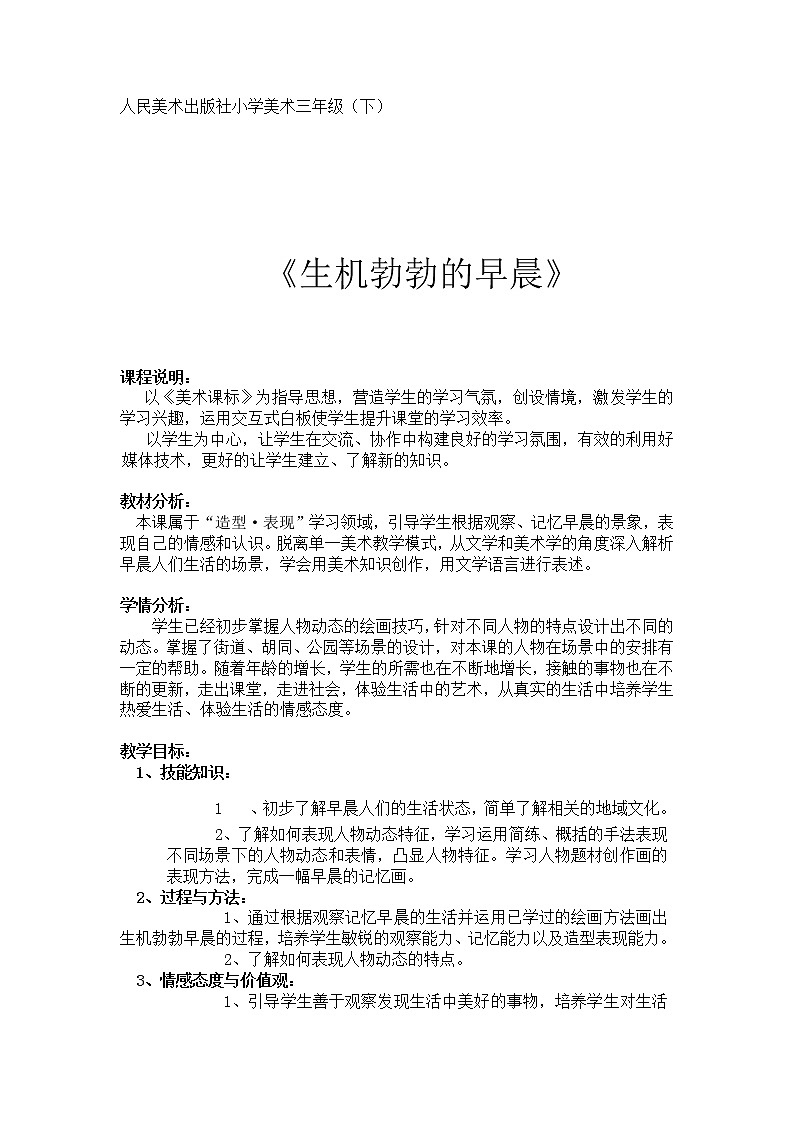 人民美术出版社小学美术三年级（下）

《生机勃勃的早晨》

课程说明：

以《美术课标》为指导思想，营造学生的学习气氛，创设情境，激发学生的学习兴趣，运用交互式白板使学生提升课堂的学习效率。

以学生为中心，让学生在交流、协作中构建良好的学习氛围，有效的利用好媒体技术，更好的让学生建立、了解新的知识。

教材分析：

本课属于“造型·表现”学习领域，引导学生根据观察、记忆早晨的景象，表现自己的情感和认识。脱离单一美术教学模式，从文学和美术学的角度深入解析早晨人们生活的场景，学会用美术知识创作，用文学语言进行表述。

学情分析：

学生已经初步掌握人物动态的绘画技巧，针对不同人物的特点设计出不同的动态。掌握了街道、胡同、公园等场景的设计，对本课的人物在场景中的安排有一定的帮助。随着年龄的增长，学生的所需也在不断地增长，接触的事物也在不断的更新，走出课堂，走进社会，体验生活中的艺术，从真实的生活中培养学生热爱生活、体验生活的情感态度。

教学目标：

1、技能知识：

1 、初步了解早晨人们的生活状态，简单了解相关的地域文化。

2、了解如何表现人物动态特征，学习运用简练、概括的手法表现不同场景下的人物动态和表情，凸显人物特征。学习人物题材创作画的表现方法，完成一幅早晨的记忆画。

2、过程与方法：

1、通过根据观察记忆早晨的生活并运用已学过的绘画方法画出生机勃勃早晨的过程，培养学生敏锐的观察能力、记忆能力以及造型表现能力。

2、了解如何表现人物动态的特点。

3、情感态度与价值观：

1、引导学生善于观察发现生活中美好的事物，培养学生对生活